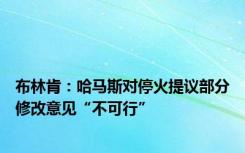 布林肯：哈马斯对停火提议部分修改意见“不可行”